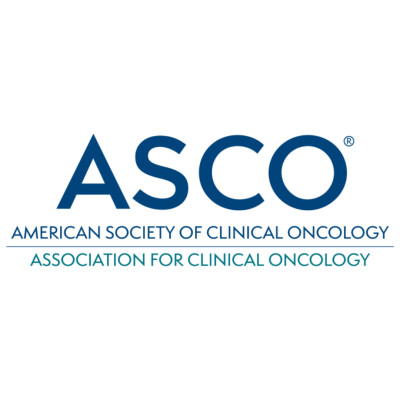 ASCO®

AMERICAN SOCIETY OF CLINICAL ONCOLOGY

ASSOCIATION FOR CLINICAL ONCOLOGY